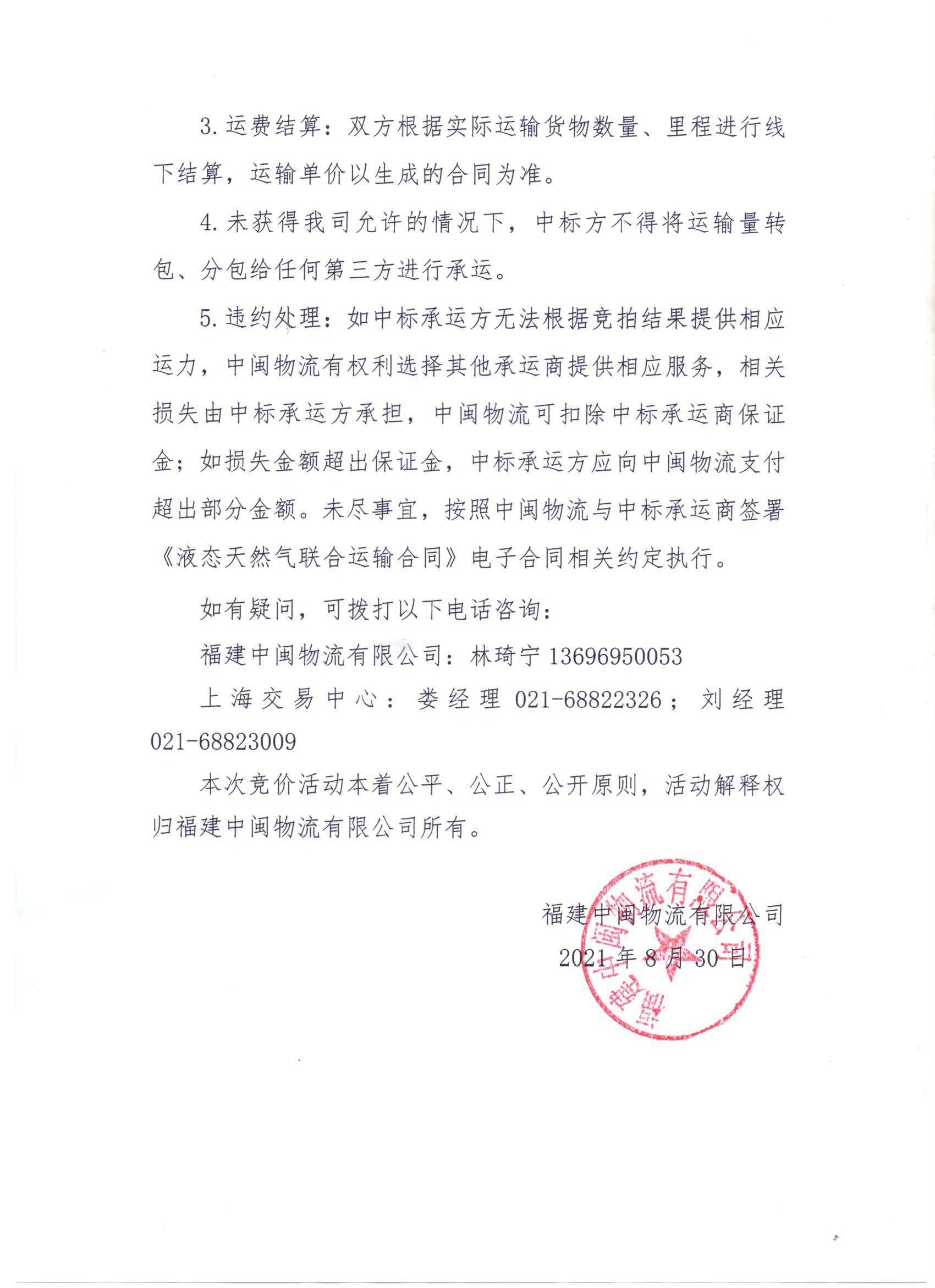 3. 运费结算：双方根据实际运输货物数量、里程进行线下结算，运输单价以生成的合同为准。

4. 未获得我司允许的情况下，中标方不得将运输量转包、分包给任何第三方进行承运。

5. 违约处理：如中标承运方无法根据竞拍结果提供相应运力，中闽物流有权利选择其他承运商提供相应服务，相关损失由中标承运方承担，中闽物流可扣除中标承运商保证金；如损失金额超出保证金，中标承运方应向中闽物流支付超出部分金额。未尽事宜，按照中闽物流与中标承运商签署《液态天然气联合运输合同》电子合同相关约定执行。

如有疑问，可拨打以下电话咨询：

福建中闽物流有限公司：林琦宁 13696950053

上海交易中心：娄经理 021-68822326；刘经理 021-68823009

本次竞价活动本着公平、公正、公开原则，活动解释权归福建中闽物流有限公司所有。

福建中闽物流有限公司
2021 年 8 月 30 日

福建中闽物流有限公司